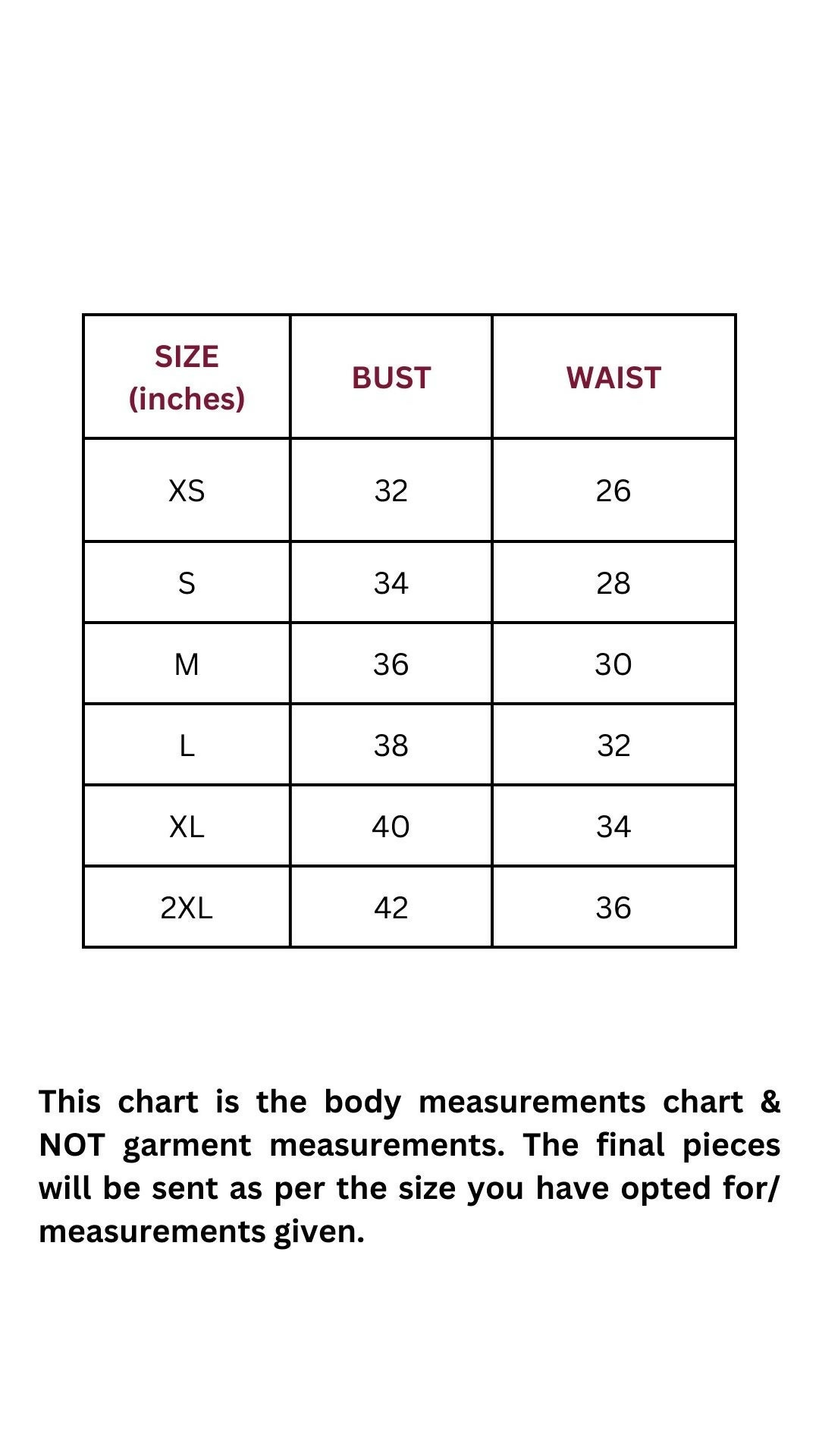 | SIZE (inches) | BUST | WAIST |
|---|---|---|
| XS | 32 | 26 |
| S | 34 | 28 |
| M | 36 | 30 |
| L | 38 | 32 |
| XL | 40 | 34 |
| 2XL | 42 | 36 |

This chart is the body measurements chart & NOT garment measurements. The final pieces will be sent as per the size you have opted for/ measurements given.